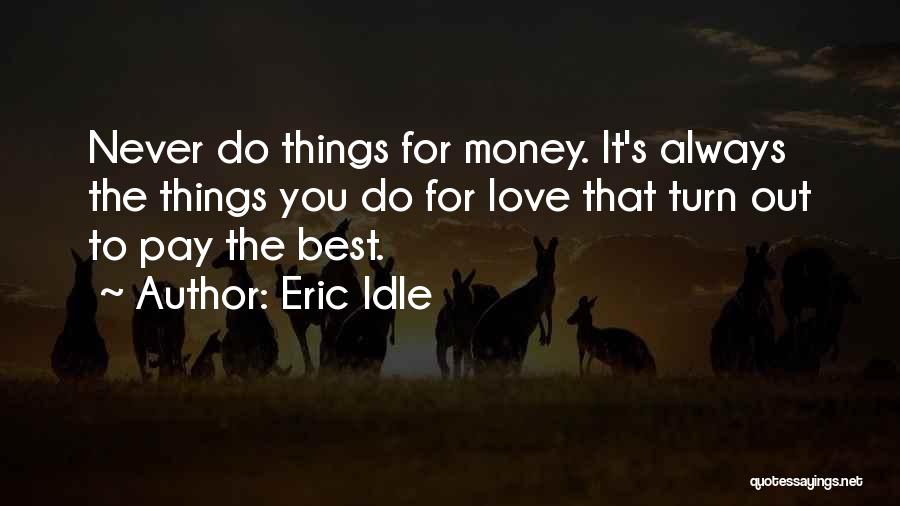 Never do things for money. It's always the things you do for love that turn out to pay the best.
~ Author: Eric Idle

quotessayings.net